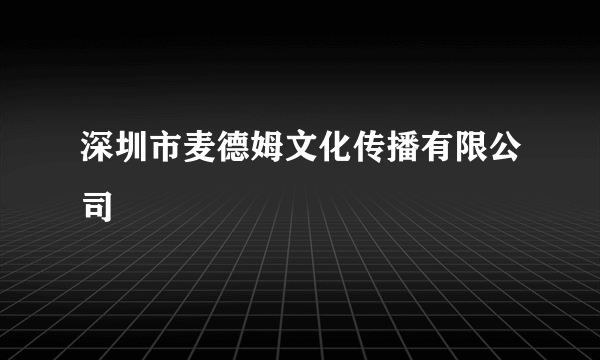 深圳市麦德姆文化传播有限公司